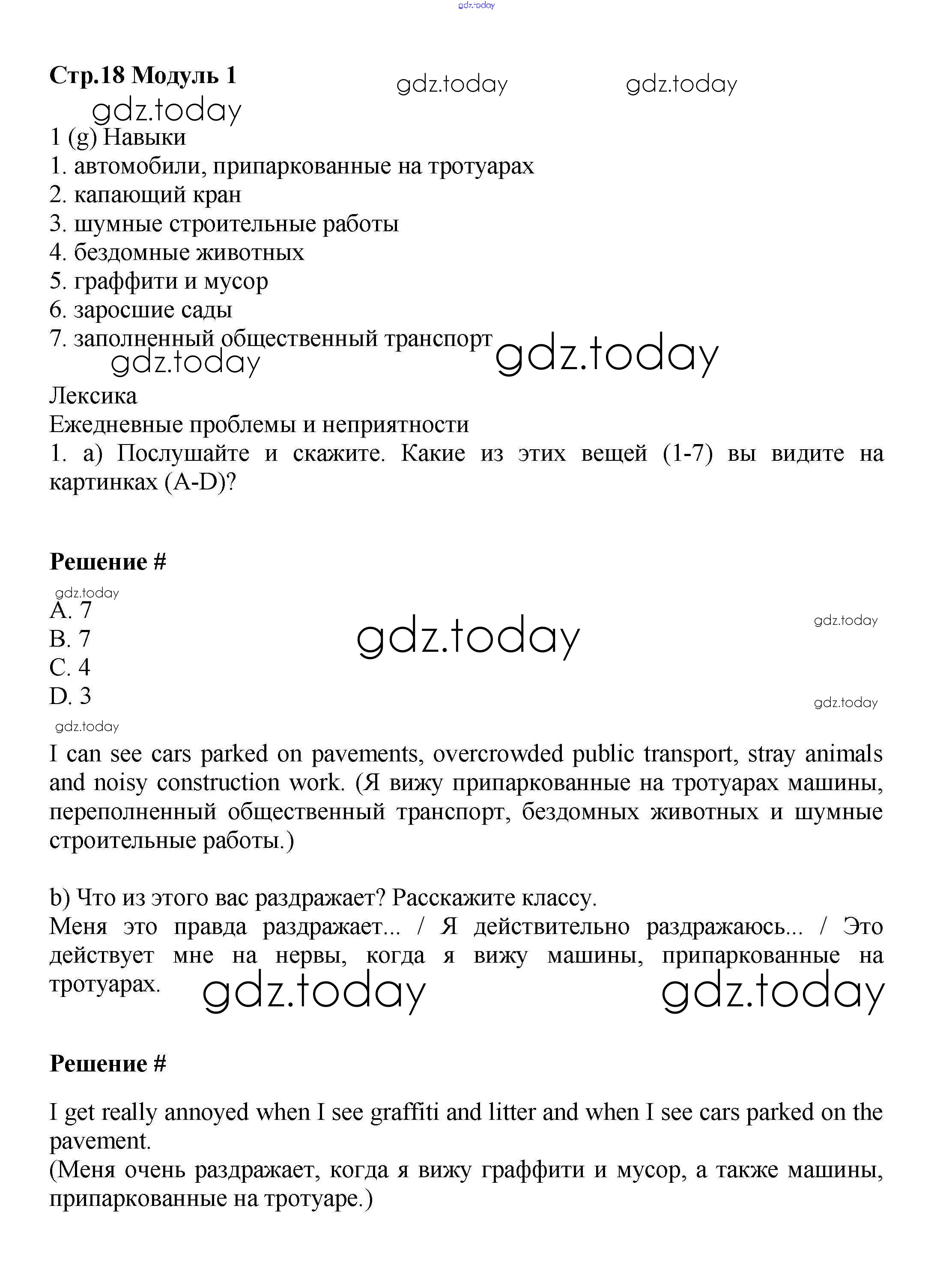 gdz.today

Стр.18 Модуль 1 gdz.today gdz.today
gdz.today
1 (g) Навыки
1. автомобили, припаркованные на тротуарах
2. капающий кран
3. шумные строительные работы
4. бездомные животных
5. граффити и мусор
6. заросшие сады
7. заполненный общественный транспорт
gdz.today gdz.today
Лексика
Ежедневные проблемы и неприятности
1. a) Послушайте и скажите. Какие из этих вещей (1-7) вы видите на картинках (A-D)?

Решение #
gdz.today
A. 7
B. 7
C. 4
D. 3
gdz.today gdz.today gdz.today gdz.today
I can see cars parked on pavements, overcrowded public transport, stray animals and noisy construction work. (Я вижу припаркованные на тротуарах машины, переполненный общественный транспорт, бездомных животных и шумные строительные работы.)

b) Что из этого вас раздражает? Расскажите классу.
Меня это правда раздражает... / Я действительно раздражаюсь... / Это действует мне на нервы, когда я вижу машины, припаркованные на тротуарах. gdz.today gdz.today

Решение #

I get really annoyed when I see graffiti and litter and when I see cars parked on the pavement.
(Меня очень раздражает, когда я вижу граффити и мусор, а также машины, припаркованные на тротуаре.)